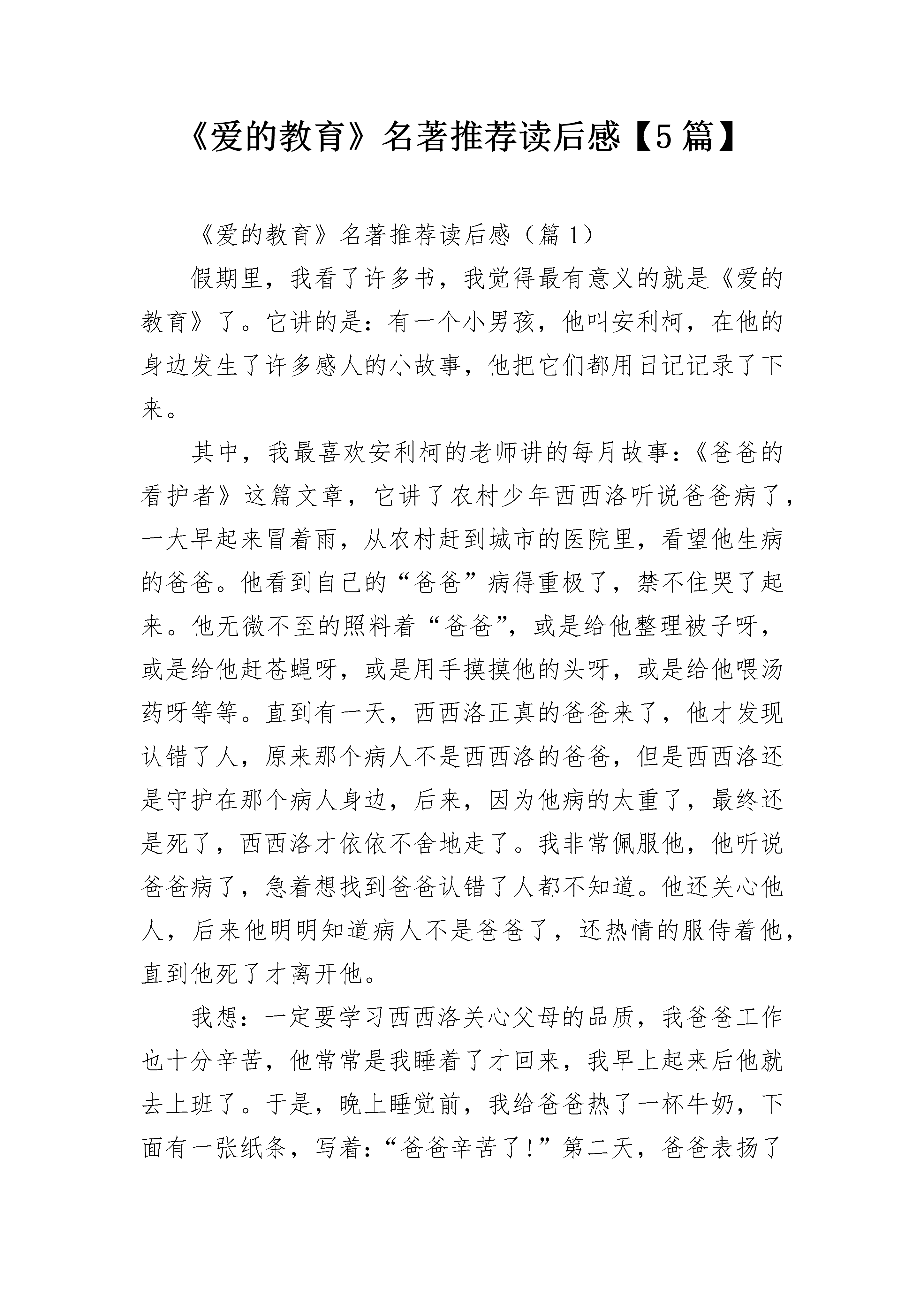 《爱的教育》名著推荐读后感【5篇】

《爱的教育》名著推荐读后感（篇1）

假期里，我看了许多书，我觉得最有意义的就是《爱的教育》了。它讲的是：有一个小男孩，他叫安利柯，在他的身边发生了许多感人的小故事，他把它们都用日记记录了下来。

其中，我最喜欢安利柯的老师讲的每月故事：《爸爸的看护者》这篇文章，它讲了农村少年西西洛听说爸爸病了，一大早起来冒着雨，从农村赶到城市的医院里，看望他生病的爸爸。他看到自己的“爸爸”病得重极了，禁不住哭了起来。他无微不至的照料着“爸爸”，或是给他整理被子呀，或是给他赶苍蝇呀，或是用手摸摸他的头呀，或是给他喂汤药呀等等。直到有一天，西西洛正真的爸爸来了，他才发现认错了人，原来那个病人不是西西洛的爸爸，但是西西洛还是守护在那个病人身边，后来，因为他病的太重了，最终还是死了，西西洛才依依不舍地走了。我非常佩服他，他听说爸爸病了，急着想找到爸爸认错了人都不知道。他还关心他人，后来他明明知道病人不是爸爸了，还热情的服侍着他，直到他死了才离开他。

我想：一定要学习西西洛关心父母的品质，我爸爸工作也十分辛苦，他常常是我睡着了才回来，我早上起来后他就去上班了。于是，晚上睡觉前，我给爸爸热了一杯牛奶，下面有一张纸条，写着：“爸爸辛苦了！”第二天，爸爸表扬了